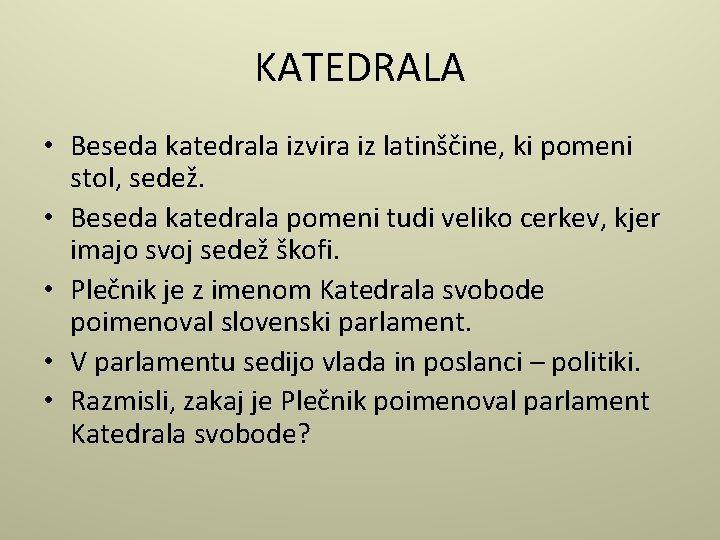 KATEDRALA

• Beseda katedrala izvira iz latinščine, ki pomeni stol, sedež.
• Beseda katedrala pomeni tudi veliko cerkev, kjer imajo svoj sedež škofi.
• Plečnik je z imenom Katedrala svobode poimenoval slovenski parlament.
• V parlamentu sedijo vlada in poslanci – politiki.
• Razmisli, zakaj je Plečnik poimenoval parlament Katedrala svobode?